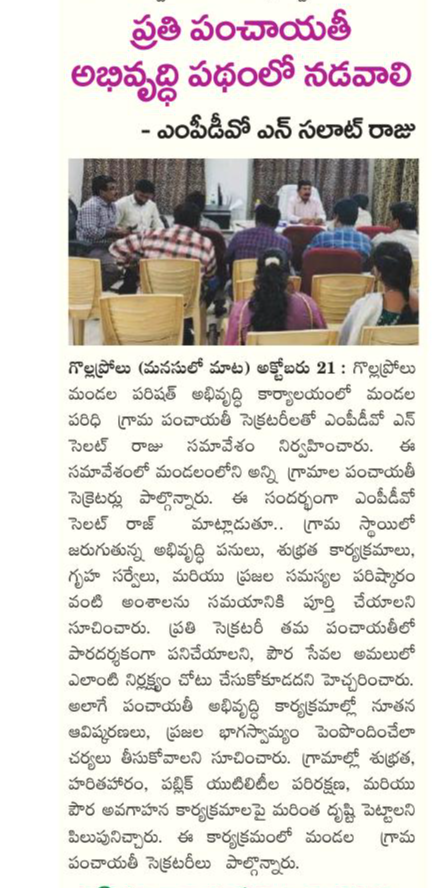 ప్రతి పంచాయతీ అభివృద్ధి పథంలో నడవాలి

- ఎంపీడీవో ఎన్ సలాట్ రాజు

గొల్లప్రోలు (మనసులో మాట) అక్టోబరు 21 : గొల్లప్రోలు మండల పరిషత్ అభివృద్ధి కార్యాలయంలో మండల పరిధి గ్రామ పంచాయతీ సెక్రటరీలతో ఎంపీడీవో ఎన్ సెలట్ రాజు సమావేశం నిర్వహించారు. ఈ సమావేశంలో మండలంలోని అన్ని గ్రామాల పంచాయతీ సెక్రటర్లు పాల్గొన్నారు. ఈ సందర్భంగా ఎంపీడీవో సెలట్ రాజ్ మాట్లాడుతూ.. గ్రామ స్థాయిలో జరుగుతున్న అభివృద్ధి పనులు, శుభ్రత కార్యక్రమాలు, గృహ సర్వేలు, మరియు ప్రజల సమస్యల పరిష్కారం వంటి అంశాలను సమయానికి పూర్తి చేయాలని సూచించారు. ప్రతి సెక్రటరీ తమ పంచాయతీలో పారదర్శకంగా పనిచేయాలని, పౌర సేవల అమలులో ఎలాంటి నిర్లక్ష్యం చోటు చేసుకోకూడదని హెచ్చరించారు. అలాగే పంచాయతీ అభివృద్ధి కార్యక్రమాల్లో నూతన ఆవిష్కరణలు, ప్రజల భాగస్వామ్యం పెంపొందించేలా చర్యలు తీసుకోవాలని సూచించారు. గ్రామాల్లో శుభ్రత, హరితహారం, పబ్లిక్ యుటిలిటీల పరిరక్షణ, మరియు పౌర అవగాహన కార్యక్రమాలపై మరింత దృష్టి పెట్టాలని పిలుపునిచ్చారు. ఈ కార్యక్రమంలో మండల గ్రామ పంచాయతీ సెక్రటరీలు పాల్గొన్నారు.